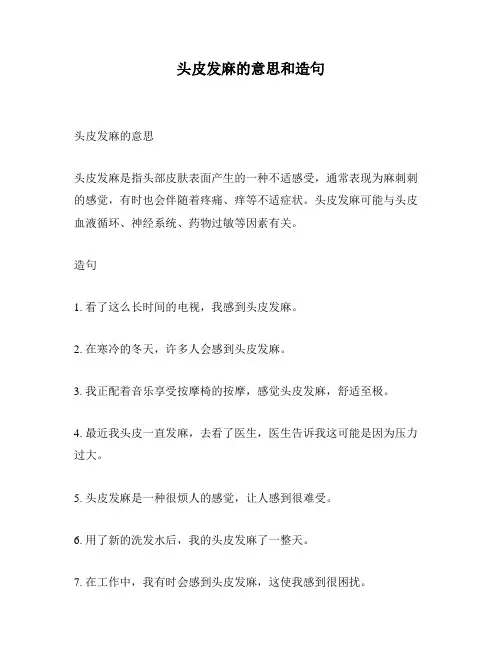 头皮发麻的意思和造句

头皮发麻的意思

头皮发麻是指头部皮肤表面产生的一种不适感受，通常表现为麻刺刺的感觉，有时也会伴随着疼痛、痒等不适症状。头皮发麻可能与头皮血液循环、神经系统、药物过敏等因素有关。

造句

1. 看了这么长时间的电视，我感到头皮发麻。

2. 在寒冷的冬天，许多人会感到头皮发麻。

3. 我正配着音乐享受按摩椅的按摩，感觉头皮发麻，舒适至极。

4. 最近我头皮一直发麻，去看了医生，医生告诉我这可能是因为压力过大。

5. 头皮发麻是一种很烦人的感觉，让人感到很难受。

6. 用了新的洗发水后，我的头皮发麻了一整天。

7. 在工作中，我有时会感到头皮发麻，这使我感到很困扰。